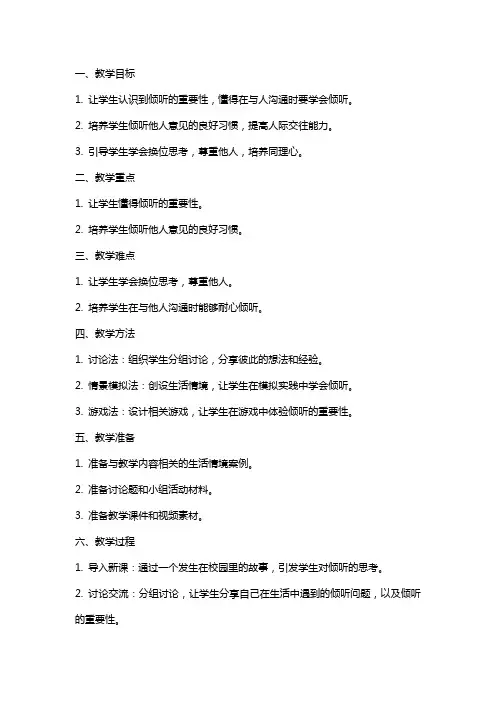 一、教学目标

1. 让学生认识到倾听的重要性，懂得在与人沟通时要学会倾听。

2. 培养学生倾听他人意见的良好习惯，提高人际交往能力。

3. 引导学生学会换位思考，尊重他人，培养同理心。

二、教学重点

1. 让学生懂得倾听的重要性。

2. 培养学生倾听他人意见的良好习惯。

三、教学难点

1. 让学生学会换位思考，尊重他人。

2. 培养学生在与他人沟通时能够耐心倾听。

四、教学方法

1. 讨论法：组织学生分组讨论，分享彼此的想法和经验。

2. 情景模拟法：创设生活情境，让学生在模拟实践中学会倾听。

3. 游戏法：设计相关游戏，让学生在游戏中体验倾听的重要性。

五、教学准备

1. 准备与教学内容相关的生活情境案例。

2. 准备讨论题和小组活动材料。

3. 准备教学课件和视频素材。

六、教学过程

1. 导入新课：通过一个发生在校园里的故事，引发学生对倾听的思考。

2. 讨论交流：分组讨论，让学生分享自己在生活中遇到的倾听问题，以及倾听的重要性。